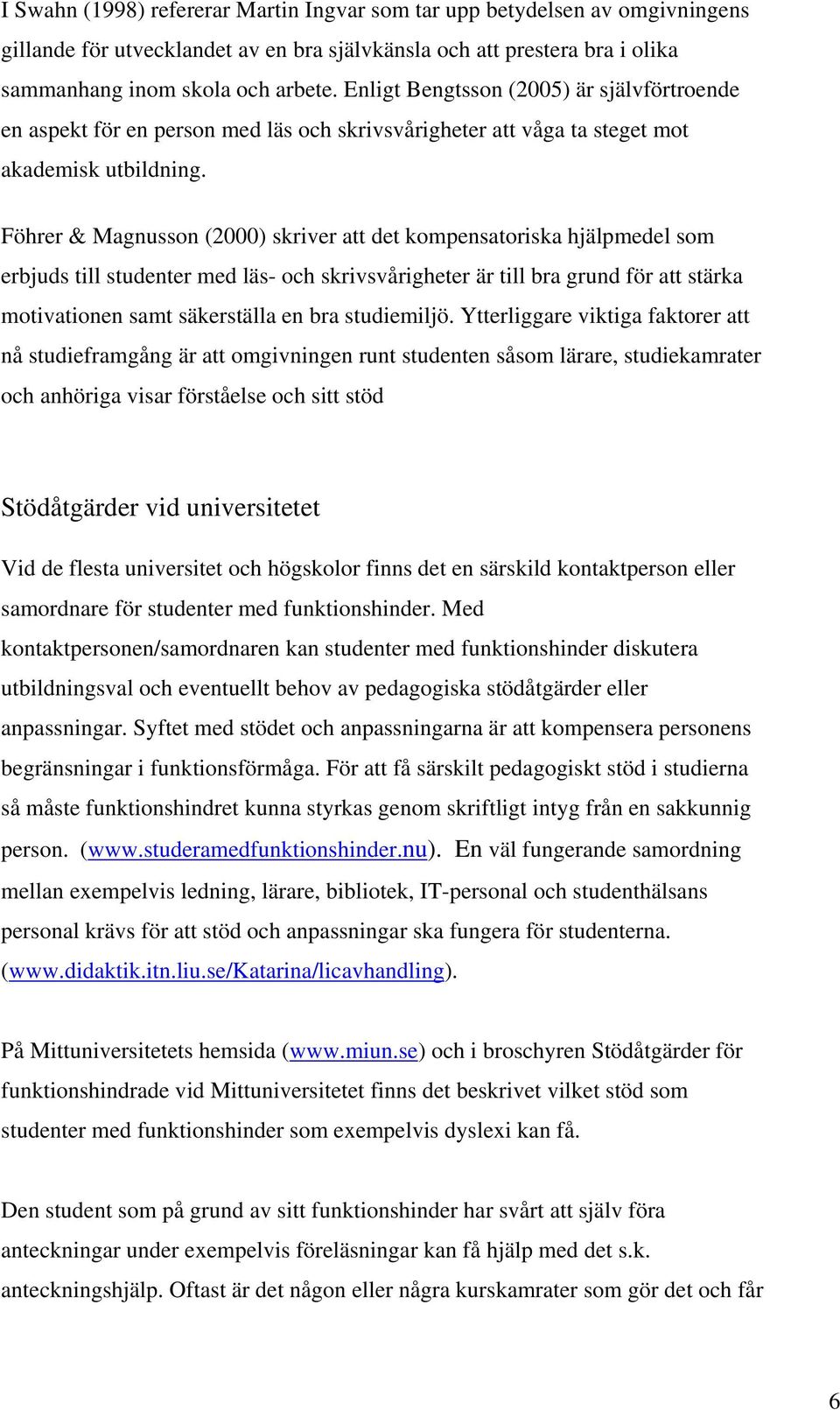 I Swahn (1998) refererar Martin Ingvar som tar upp betydelsen av omgivningens gillande för utvecklandet av en bra självkänsla och att prestera bra i olika sammanhang inom skola och arbete. Enligt Bengtsson (2005) är självförtroende en aspekt för en person med läs och skrivsvårigheter att våga ta steget mot akademisk utbildning.

Föhrer & Magnusson (2000) skriver att det kompensatoriska hjälpmedel som erbjuds till studenter med läs- och skrivsvårigheter är till bra grund för att stärka motivationen samt säkerställa en bra studiemiljö. Ytterliggare viktiga faktorer att nå studieframgång är att omgivningen runt studenten såsom lärare, studiekamrater och anhöriga visar förståelse och sitt stöd

Stödåtgärder vid universitetet

Vid de flesta universitet och högskolor finns det en särskild kontaktperson eller samordnare för studenter med funktionshinder. Med kontaktpersonen/samordnaren kan studenter med funktionshinder diskutera utbildningsval och eventuellt behov av pedagogiska stödåtgärder eller anpassningar. Syftet med stödet och anpassningarna är att kompensera personens begränsningar i funktionsförmåga. För att få särskilt pedagogiskt stöd i studierna så måste funktionshindret kunna styrkas genom skriftligt intyg från en sakkunnig person. (www.studeramedfunktionshinder.nu). En väl fungerande samordning mellan exempelvis ledning, lärare, bibliotek, IT-personal och studenthälsans personal krävs för att stöd och anpassningar ska fungera för studenterna. (www.didaktik.itn.liu.se/Katarina/licavhandling).

På Mittuniversitetets hemsida (www.miun.se) och i broschyren Stödåtgärder för funktionshindrade vid Mittuniversitetet finns det beskrivet vilket stöd som studenter med funktionshinder som exempelvis dyslexi kan få.

Den student som på grund av sitt funktionshinder har svårt att själv föra anteckningar under exempelvis föreläsningar kan få hjälp med det s.k. anteckningshjälp. Oftast är det någon eller några kurskamrater som gör det och får

6